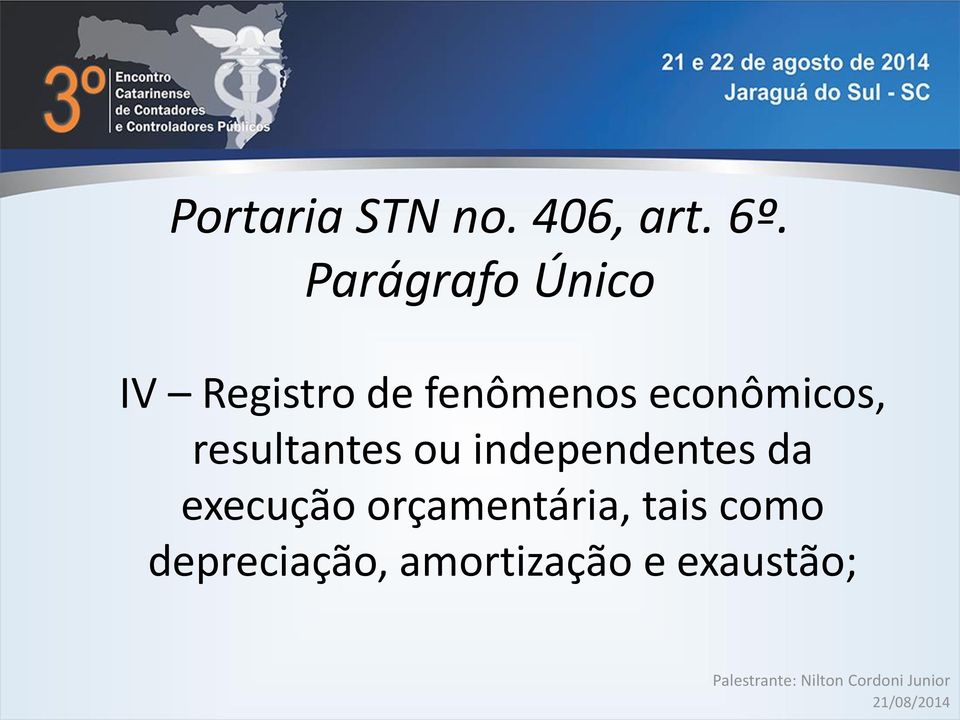 3º Encontro Catarinense de Contadores e Controladores Públicos

21 e 22 de agosto de 2014
Jaraguá do Sul - SC

Portaria STN no. 406, art. 6º. Parágrafo Único

IV – Registro de fenômenos econômicos, resultantes ou independentes da execução orçamentária, tais como depreciação, amortização e exaustão;

Palestrante: Nilton Cordoni Junior
21/08/2014